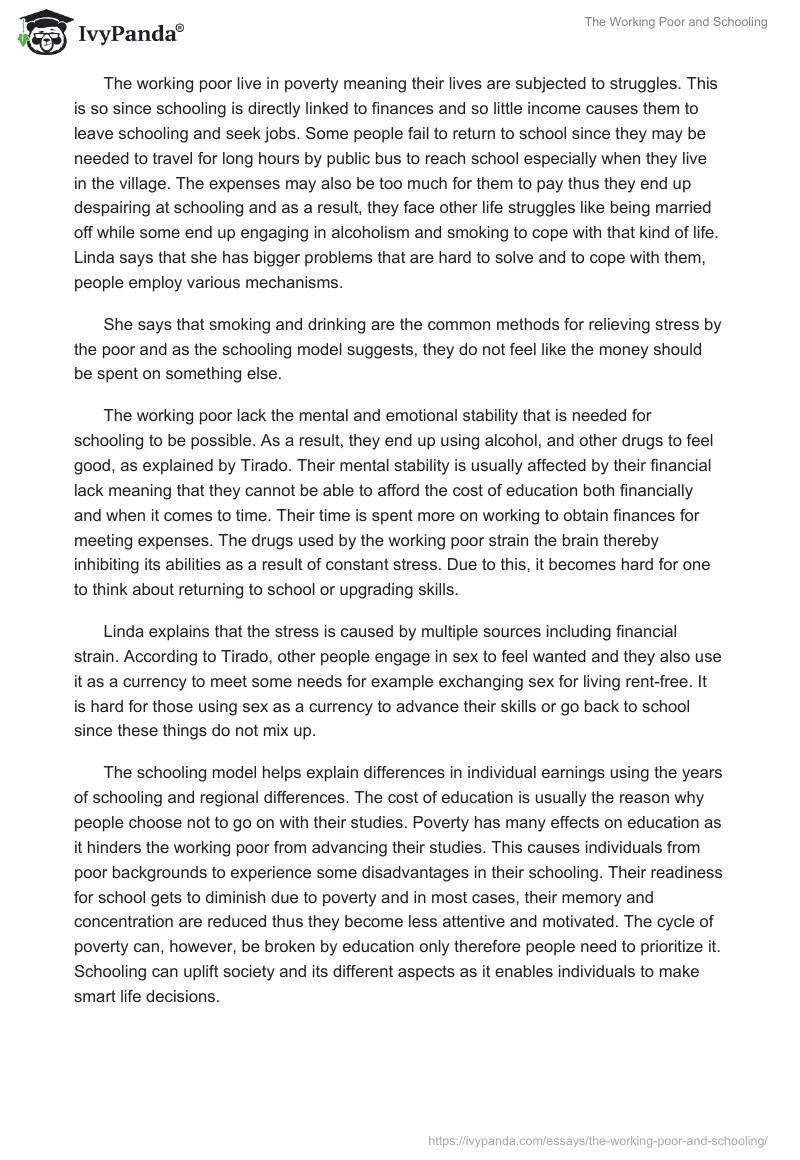 IvyPanda®

The Working Poor and Schooling

The working poor live in poverty meaning their lives are subjected to struggles. This is so since schooling is directly linked to finances and so little income causes them to leave schooling and seek jobs. Some people fail to return to school since they may be needed to travel for long hours by public bus to reach school especially when they live in the village. The expenses may also be too much for them to pay thus they end up despairing at schooling and as a result, they face other life struggles like being married off while some end up engaging in alcoholism and smoking to cope with that kind of life. Linda says that she has bigger problems that are hard to solve and to cope with them, people employ various mechanisms.

She says that smoking and drinking are the common methods for relieving stress by the poor and as the schooling model suggests, they do not feel like the money should be spent on something else.

The working poor lack the mental and emotional stability that is needed for schooling to be possible. As a result, they end up using alcohol, and other drugs to feel good, as explained by Tirado. Their mental stability is usually affected by their financial lack meaning that they cannot be able to afford the cost of education both financially and when it comes to time. Their time is spent more on working to obtain finances for meeting expenses. The drugs used by the working poor strain the brain thereby inhibiting its abilities as a result of constant stress. Due to this, it becomes hard for one to think about returning to school or upgrading skills.

Linda explains that the stress is caused by multiple sources including financial strain. According to Tirado, other people engage in sex to feel wanted and they also use it as a currency to meet some needs for example exchanging sex for living rent-free. It is hard for those using sex as a currency to advance their skills or go back to school since these things do not mix up.

The schooling model helps explain differences in individual earnings using the years of schooling and regional differences. The cost of education is usually the reason why people choose not to go on with their studies. Poverty has many effects on education as it hinders the working poor from advancing their studies. This causes individuals from poor backgrounds to experience some disadvantages in their schooling. Their readiness for school gets to diminish due to poverty and in most cases, their memory and concentration are reduced thus they become less attentive and motivated. The cycle of poverty can, however, be broken by education only therefore people need to prioritize it. Schooling can uplift society and its different aspects as it enables individuals to make smart life decisions.

https://ivypanda.com/essays/the-working-poor-and-schooling/